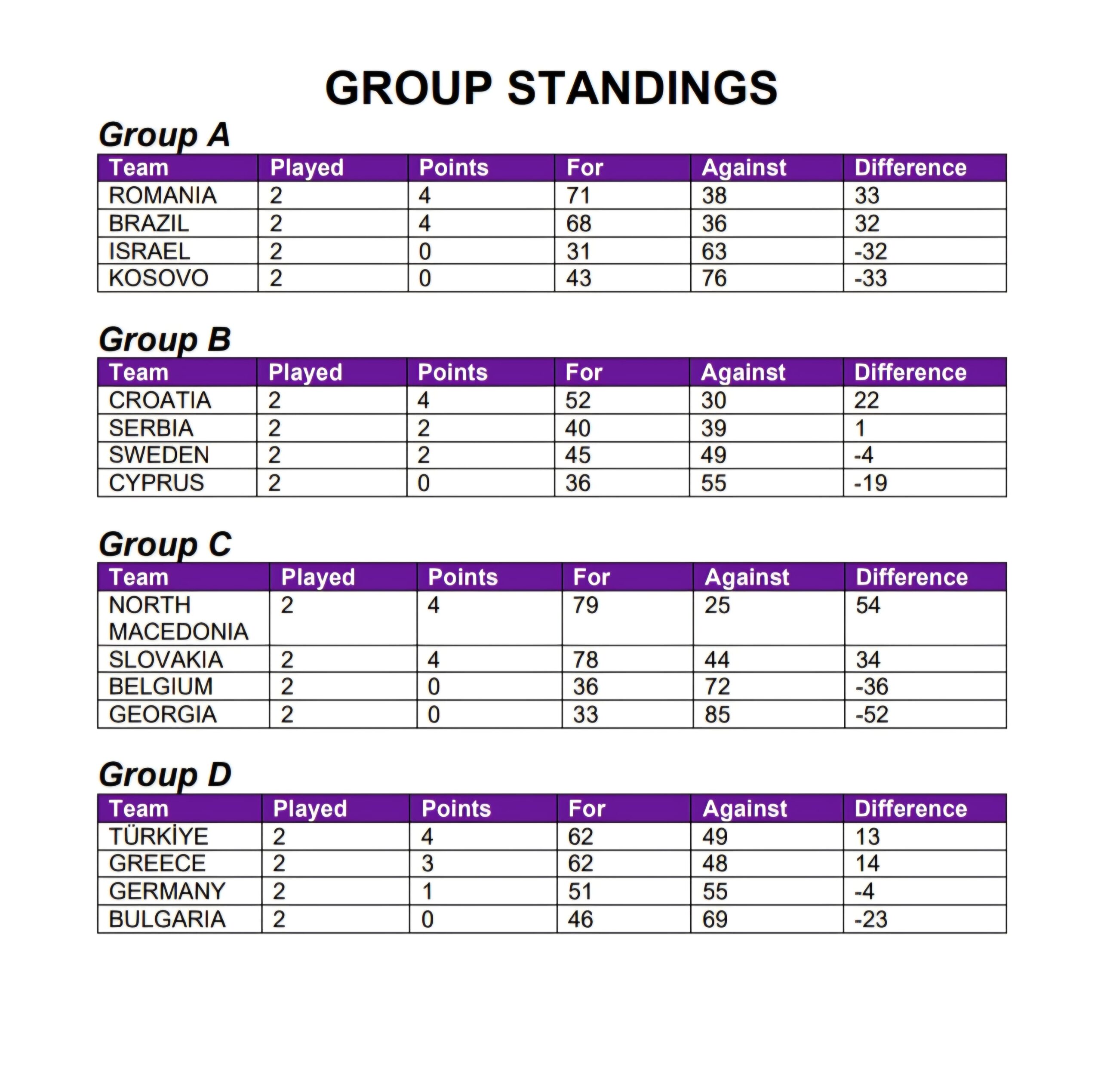 GROUP STANDINGS

Group A

| Team | Played | Points | For | Against | Difference |
|---|---|---|---|---|---|
| ROMANIA | 2 | 4 | 71 | 38 | 33 |
| BRAZIL | 2 | 4 | 68 | 36 | 32 |
| ISRAEL | 2 | 0 | 31 | 63 | -32 |
| KOSOVO | 2 | 0 | 43 | 76 | -33 |

Group B

| Team | Played | Points | For | Against | Difference |
|---|---|---|---|---|---|
| CROATIA | 2 | 4 | 52 | 30 | 22 |
| SERBIA | 2 | 2 | 40 | 39 | 1 |
| SWEDEN | 2 | 2 | 45 | 49 | -4 |
| CYPRUS | 2 | 0 | 36 | 55 | -19 |

Group C

| Team | Played | Points | For | Against | Difference |
|---|---|---|---|---|---|
| NORTH MACEDONIA | 2 | 4 | 79 | 25 | 54 |
| SLOVAKIA | 2 | 4 | 78 | 44 | 34 |
| BELGIUM | 2 | 0 | 36 | 72 | -36 |
| GEORGIA | 2 | 0 | 33 | 85 | -52 |

Group D

| Team | Played | Points | For | Against | Difference |
|---|---|---|---|---|---|
| TÜRKİYE | 2 | 4 | 62 | 49 | 13 |
| GREECE | 2 | 3 | 62 | 48 | 14 |
| GERMANY | 2 | 1 | 51 | 55 | -4 |
| BULGARIA | 2 | 0 | 46 | 69 | -23 |